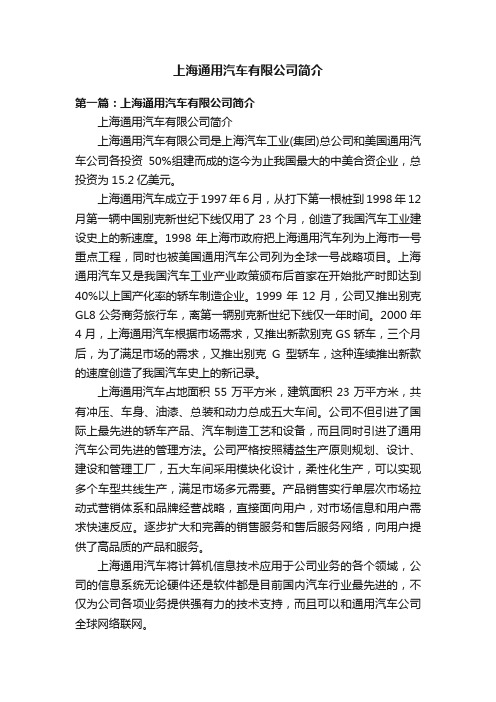 上海通用汽车有限公司简介

第一篇：上海通用汽车有限公司简介

上海通用汽车有限公司简介

上海通用汽车有限公司是上海汽车工业(集团)总公司和美国通用汽车公司各投资 50%组建而成的迄今为止我国最大的中美合资企业，总投资为 15.2 亿美元。

上海通用汽车成立于 1997 年 6 月，从打下第一根桩到 1998 年 12 月第一辆中国别克新世纪下线仅用了 23 个月，创造了我国汽车工业建设史上的新速度。1998 年上海市政府把上海通用汽车列为上海市一号重点工程，同时也被美国通用汽车公司列为全球一号战略项目。上海通用汽车又是我国汽车工业产业政策颁布后首家在开始批产时即达到 40%以上国产化率的轿车制造企业。1999 年 12 月，公司又推出别克 GL8 公务商务旅行车，离第一辆别克新世纪下线仅一年时间。2000 年 4 月，上海通用汽车根据市场需求，又推出新款别克 GS 轿车，三个月后，为了满足市场的需求，又推出别克 G 型轿车，这种连续推出新款的速度创造了我国汽车史上的新记录。

上海通用汽车占地面积 55 万平方米，建筑面积 23 万平方米，共有冲压、车身、油漆、总装和动力总成五大车间。公司不但引进了国际上最先进的轿车产品、汽车制造工艺和设备，而且同时引进了通用汽车公司先进的管理方法。公司严格按照精益生产原则规划、设计、建设和管理工厂，五大车间采用模块化设计，柔性化生产，可以实现多个车型共线生产，满足市场多元需要。产品销售实行单层次市场拉动式营销体系和品牌经营战略，直接面向用户，对市场信息和用户需求快速反应。逐步扩大和完善的销售服务和售后服务网络，向用户提供了高品质的产品和服务。

上海通用汽车将计算机信息技术应用于公司业务的各个领域，公司的信息系统无论硬件还是软件都是目前国内汽车行业最先进的，不仅为公司各项业务提供强有力的技术支持，而且可以和通用汽车公司全球网络联网。